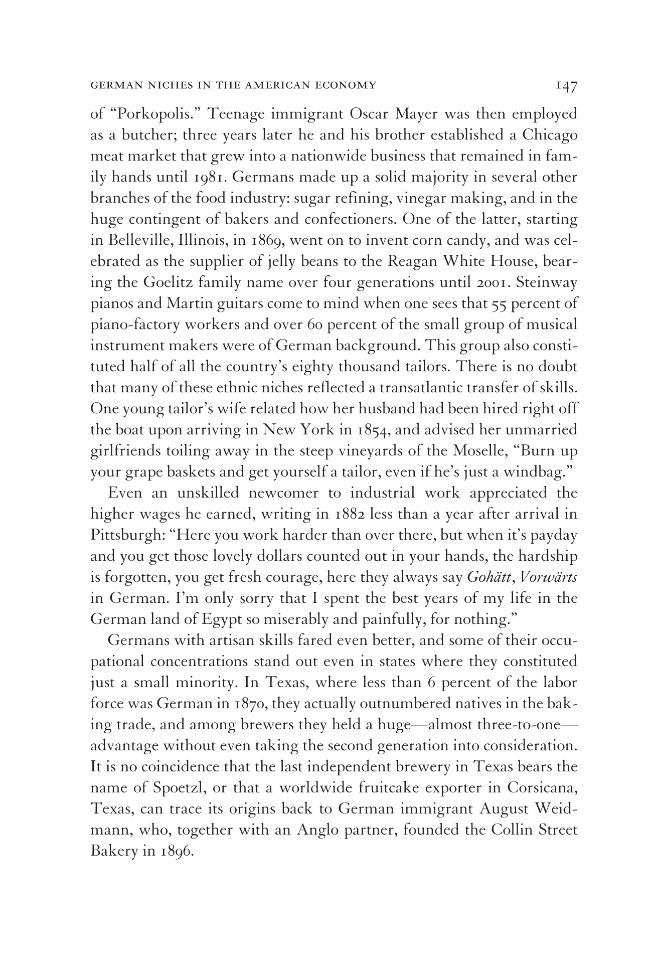 GERMAN NICHES IN THE AMERICAN ECONOMY 147

of "Porkopolis." Teenage immigrant Oscar Mayer was then employed as a butcher; three years later he and his brother established a Chicago meat market that grew into a nationwide business that remained in family hands until 1981. Germans made up a solid majority in several other branches of the food industry: sugar refining, vinegar making, and in the huge contingent of bakers and confectioners. One of the latter, starting in Belleville, Illinois, in 1869, went on to invent corn candy, and was celebrated as the supplier of jelly beans to the Reagan White House, bearing the Goelitz family name over four generations until 2001. Steinway pianos and Martin guitars come to mind when one sees that 55 percent of piano-factory workers and over 60 percent of the small group of musical instrument makers were of German background. This group also constituted half of all the country's eighty thousand tailors. There is no doubt that many of these ethnic niches reflected a transatlantic transfer of skills. One young tailor's wife related how her husband had been hired right off the boat upon arriving in New York in 1854, and advised her unmarried girlfriends toiling away in the steep vineyards of the Moselle, "Burn up your grape baskets and get yourself a tailor, even if he's just a windbag."

Even an unskilled newcomer to industrial work appreciated the higher wages he earned, writing in 1882 less than a year after arrival in Pittsburgh: "Here you work harder than over there, but when it's payday and you get those lovely dollars counted out in your hands, the hardship is forgotten, you get fresh courage, here they always say Gohätt, Vorwärts in German. I'm only sorry that I spent the best years of my life in the German land of Egypt so miserably and painfully, for nothing."

Germans with artisan skills fared even better, and some of their occupational concentrations stand out even in states where they constituted just a small minority. In Texas, where less than 6 percent of the labor force was German in 1870, they actually outnumbered natives in the baking trade, and among brewers they held a huge—almost three-to-one—advantage without even taking the second generation into consideration. It is no coincidence that the last independent brewery in Texas bears the name of Spoetzl, or that a worldwide fruitcake exporter in Corsicana, Texas, can trace its origins back to German immigrant August Weidmann, who, together with an Anglo partner, founded the Collin Street Bakery in 1896.